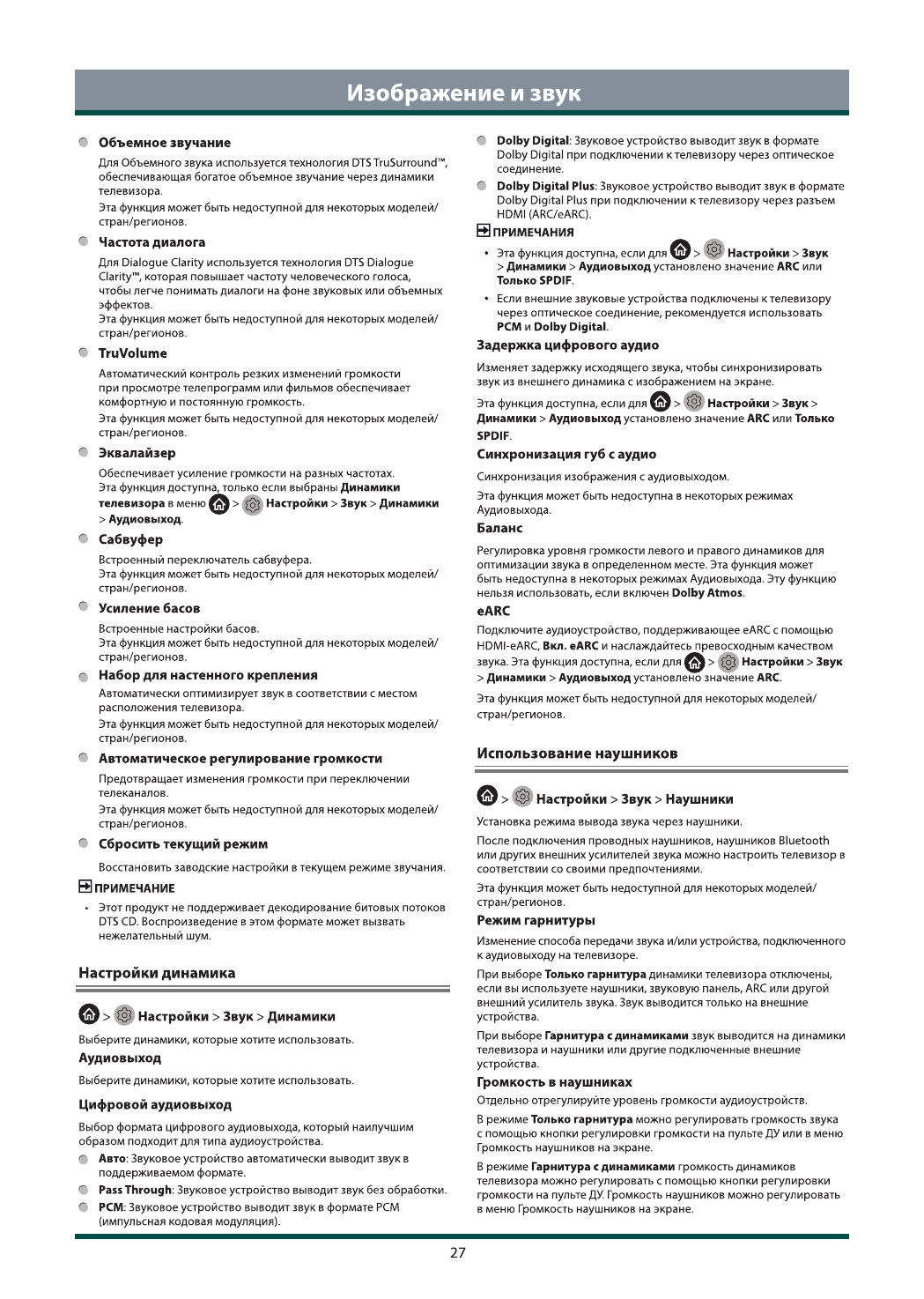 Изображение и звук

Объемное звучание

Для Объемного звука используется технология DTS TruSurround™, обеспечивающая богатое объемное звучание через динамики телевизора.
Эта функция может быть недоступной для некоторых моделей/стран/регионов.

Частота диалога

Для Dialogue Clarity используется технология DTS Dialogue Clarity™, которая повышает частоту человеческого голоса, чтобы легче понимать диалоги на фоне звуковых или объемных эффектов.
Эта функция может быть недоступной для некоторых моделей/стран/регионов.

TruVolume

Автоматический контроль резких изменений громкости при просмотре телепрограмм или фильмов обеспечивает комфортную и постоянную громкость.
Эта функция может быть недоступной для некоторых моделей/стран/регионов.

Эквалайзер

Обеспечивает усиление громкости на разных частотах.
Эта функция доступна, только если выбраны Динамики телевизора в меню > Настройки > Звук > Динамики > Аудиовыход.

Сабвуфер

Встроенный переключатель сабвуфера.
Эта функция может быть недоступной для некоторых моделей/стран/регионов.

Усиление басов

Встроенные настройки басов.
Эта функция может быть недоступной для некоторых моделей/стран/регионов.

Набор для настенного крепления

Автоматически оптимизирует звук в соответствии с местом расположения телевизора.
Эта функция может быть недоступной для некоторых моделей/стран/регионов.

Автоматическое регулирование громкости

Предотвращает изменения громкости при переключении телеканалов.
Эта функция может быть недоступной для некоторых моделей/стран/регионов.

Сбросить текущий режим

Восстановить заводские настройки в текущем режиме звучания.

ПРИМЕЧАНИЕ

• Этот продукт не поддерживает декодирование битовых потоков DTS CD. Воспроизведение в этом формате может вызвать нежелательный шум.

Настройки динамика

> Настройки > Звук > Динамики

Выберите динамики, которые хотите использовать.

Аудиовыход

Выберите динамики, которые хотите использовать.

Цифровой аудиовыход

Выбор формата цифрового аудиовыхода, который наилучшим образом подходит для типа аудиоустройства.

Авто: Звуковое устройство автоматически выводит звук в поддерживаемом формате.

Pass Through: Звуковое устройство выводит звук без обработки.

PCM: Звуковое устройство выводит звук в формате PCM (импульсная кодовая модуляция).

Dolby Digital: Звуковое устройство выводит звук в формате Dolby Digital при подключении к телевизору через оптическое соединение.

Dolby Digital Plus: Звуковое устройство выводит звук в формате Dolby Digital Plus при подключении к телевизору через разъем HDMI (ARC/eARC).

ПРИМЕЧАНИЯ

• Эта функция доступна, если для > Настройки > Звук > Динамики > Аудиовыход установлено значение ARC или Только SPDIF.

• Если внешние звуковые устройства подключены к телевизору через оптическое соединение, рекомендуется использовать PCM и Dolby Digital.

Задержка цифрового аудио

Изменяет задержку исходящего звука, чтобы синхронизировать звук из внешнего динамика с изображением на экране.

Эта функция доступна, если для > Настройки > Звук > Динамики > Аудиовыход установлено значение ARC или Только SPDIF.

Синхронизация губ с аудио

Синхронизация изображения с аудиовыходом.

Эта функция может быть недоступна в некоторых режимах Аудиовыхода.

Баланс

Регулировка уровня громкости левого и правого динамиков для оптимизации звука в определенном месте. Эта функция может быть недоступна в некоторых режимах Аудиовыхода. Эту функцию нельзя использовать, если включен Dolby Atmos.

eARC

Подключите аудиоустройство, поддерживающее eARC с помощью HDMI-eARC, Вкл. eARC и наслаждайтесь превосходным качеством звука. Эта функция доступна, если для > Настройки > Звук > Динамики > Аудиовыход установлено значение ARC.

Эта функция может быть недоступной для некоторых моделей/стран/регионов.

Использование наушников

> Настройки > Звук > Наушники

Установка режима вывода звука через наушники.

После подключения проводных наушников, наушников Bluetooth или других внешних усилителей звука можно настроить телевизор в соответствии со своими предпочтениями.

Эта функция может быть недоступной для некоторых моделей/стран/регионов.

Режим гарнитуры

Изменение способа передачи звука и/или устройства, подключенного к аудиовыходу на телевизоре.

При выборе Только гарнитура динамики телевизора отключены, если вы используете наушники, звуковую панель, ARC или другой внешний усилитель звука. Звук выводится только на внешние устройства.

При выборе Гарнитура с динамиками звук выводится на динамики телевизора и наушники или другие подключенные внешние устройства.

Громкость в наушниках

Отдельно отрегулируйте уровень громкости аудиоустройств.

В режиме Только гарнитура можно регулировать громкость звука с помощью кнопки регулировки громкости на пульте ДУ или в меню Громкость наушников на экране.

В режиме Гарнитура с динамиками громкость динамиков телевизора можно регулировать с помощью кнопки регулировки громкости на пульте ДУ. Громкость наушников можно регулировать в меню Громкость наушников на экране.

27